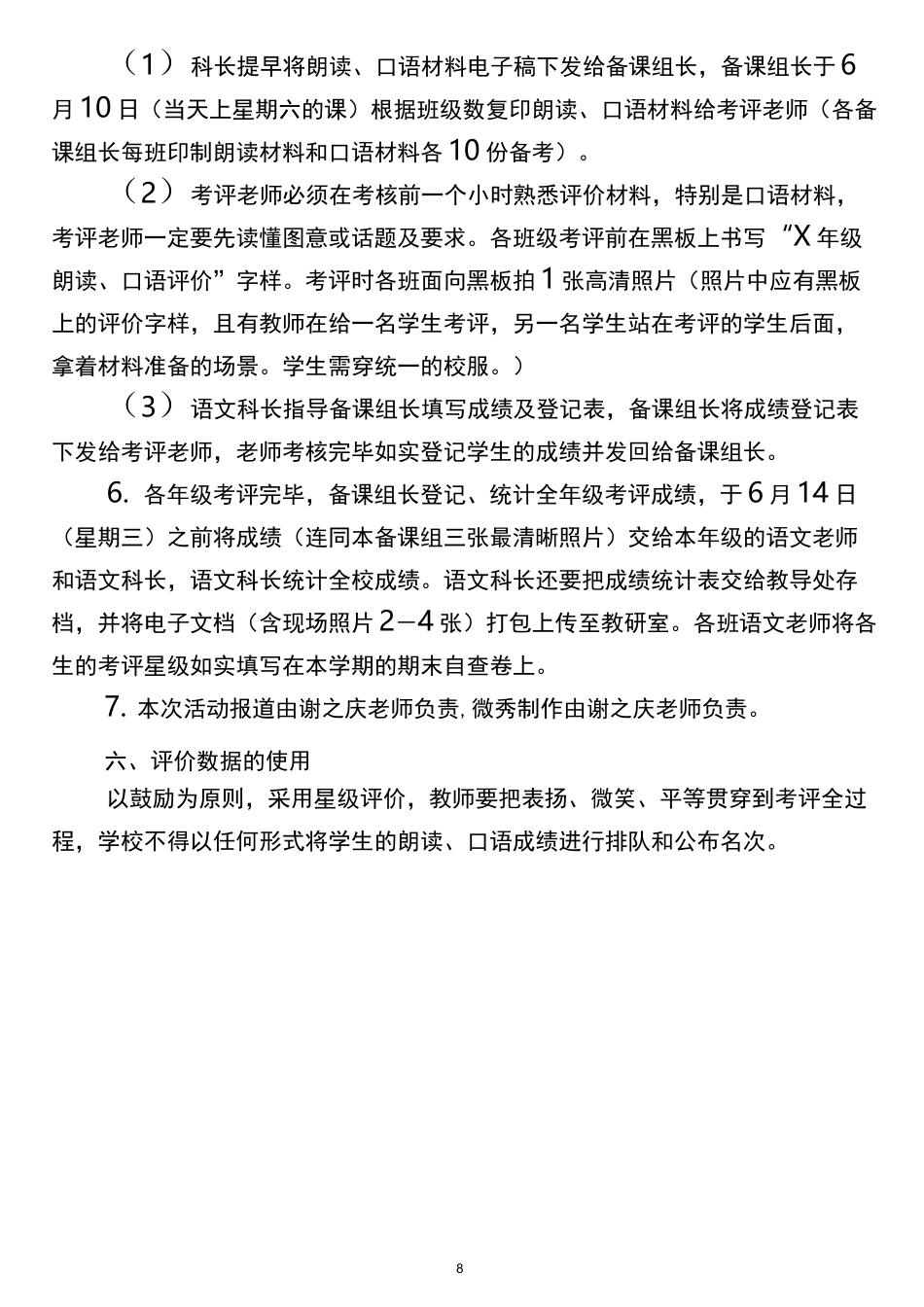 （1）科长提早将朗读、口语材料电子稿下发给备课组长，备课组长于6月10日（当天上星期六的课）根据班级数复印朗读、口语材料给考评老师（各备课组长每班印制朗读材料和口语材料各10份备考）。

（2）考评老师必须在考核前一个小时熟悉评价材料，特别是口语材料，考评老师一定要先读懂图意或话题及要求。各班级考评前在黑板上书写“X年级朗读、口语评价”字样。考评时各班面向黑板拍1张高清照片（照片中应有黑板上的评价字样，且有教师在给一名学生考评，另一名学生站在考评的学生后面，拿着材料准备的场景。学生需穿统一的校服。）

（3）语文科长指导备课组长填写成绩及登记表，备课组长将成绩登记表下发给考评老师，老师考核完毕如实登记学生的成绩并发回给备课组长。

6. 各年级考评完毕，备课组长登记、统计全年级考评成绩，于6月14日（星期三）之前将成绩（连同本备课组三张最清晰照片）交给本年级的语文老师和语文科长，语文科长统计全校成绩。语文科长还要把成绩统计表交给教导处存档，并将电子文档（含现场照片2—4张）打包上传至教研室。各班语文老师将各生的考评星级如实填写在本学期的期末自查卷上。

7. 本次活动报道由谢之庆老师负责，微秀制作由谢之庆老师负责。

六、评价数据的使用

以鼓励为原则，采用星级评价，教师要把表扬、微笑、平等贯穿到考评全过程，学校不得以任何形式将学生的朗读、口语成绩进行排队和公布名次。

8